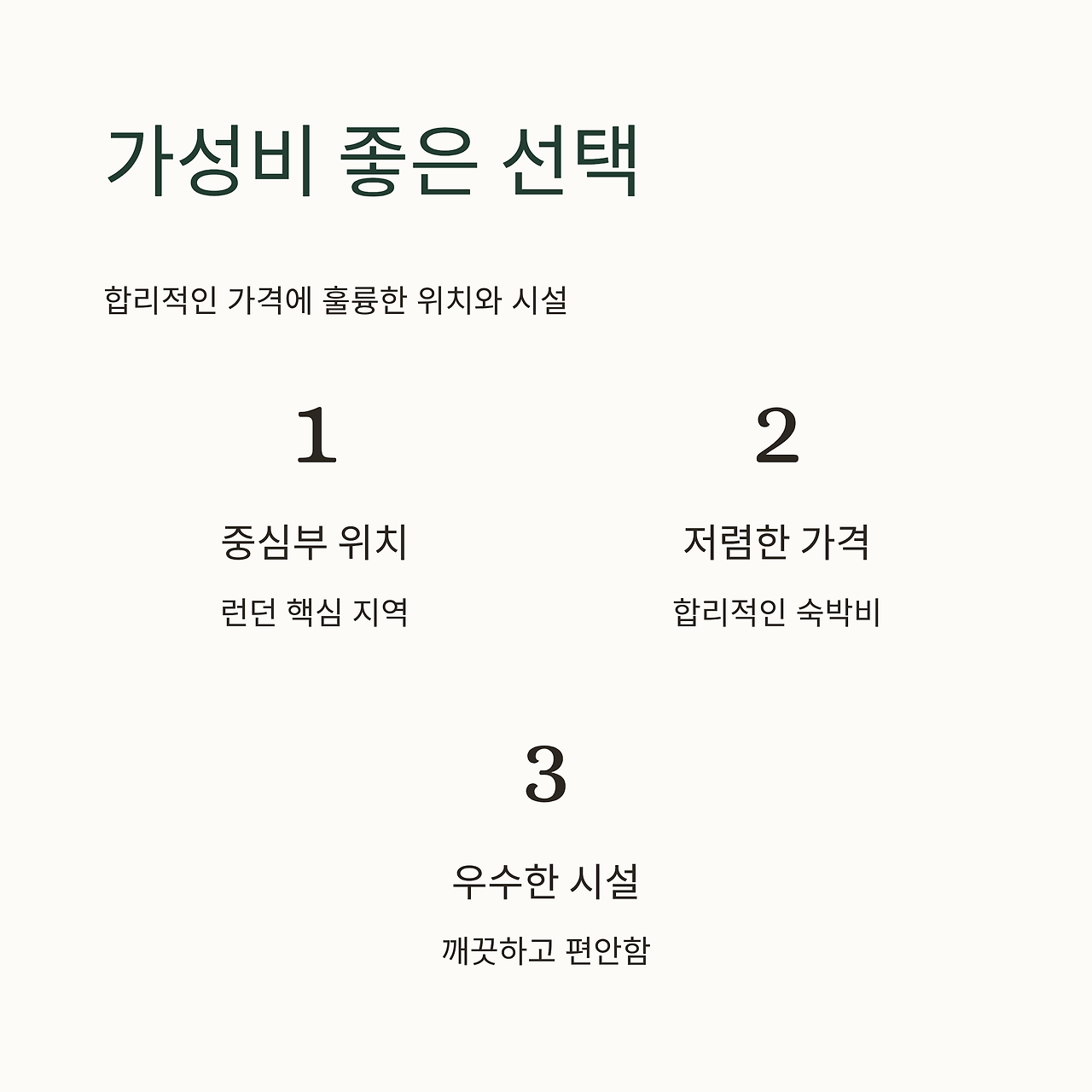 가성비 좋은 선택

합리적인 가격에 훌륭한 위치와 시설

1

중심부 위치

런던 핵심 지역

2

저렴한 가격

합리적인 숙박비

3

우수한 시설

깨끗하고 편안함